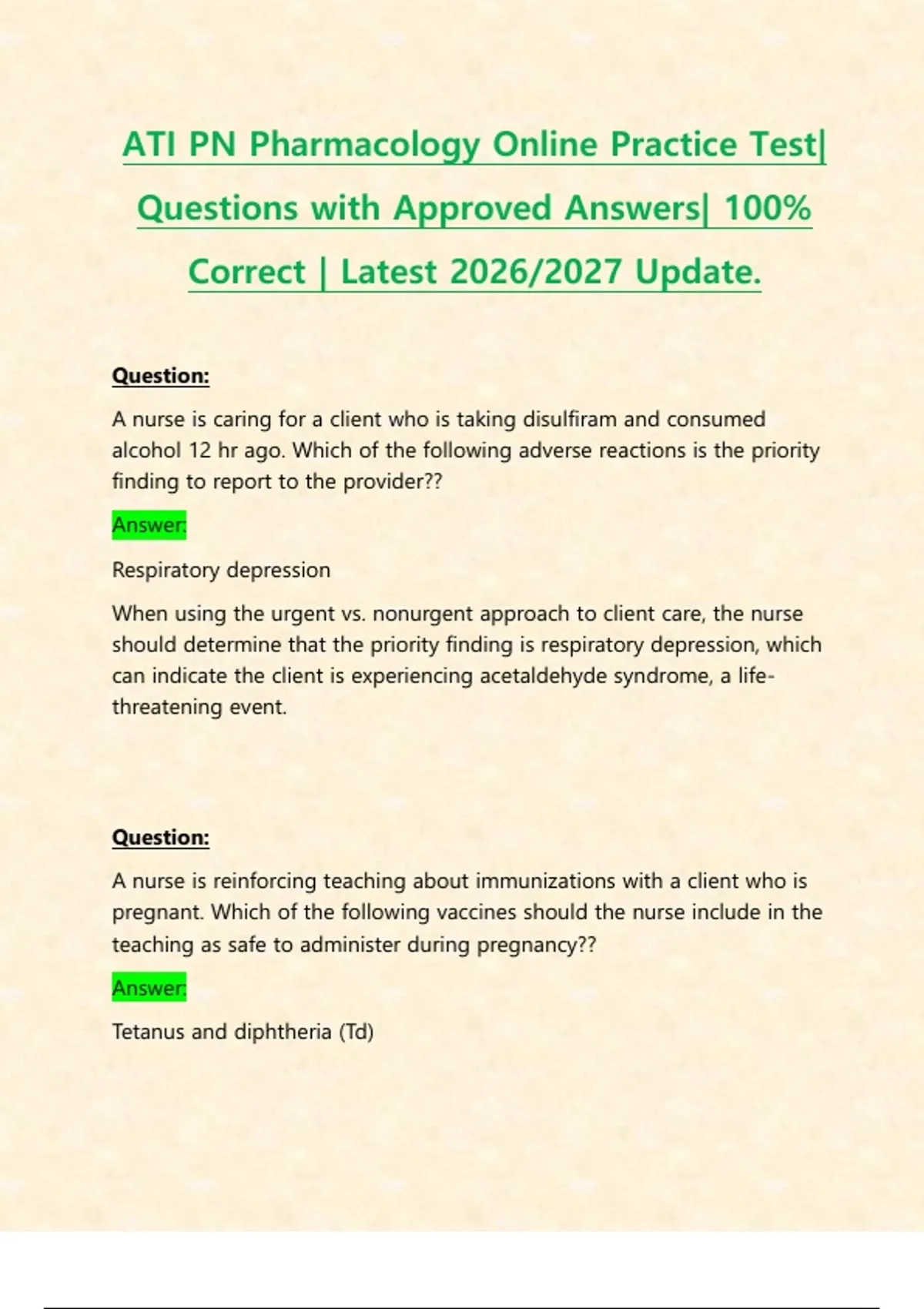 ATI PN Pharmacology Online Practice Test| Questions with Approved Answers| 100% Correct | Latest 2026/2027 Update.

Question:

A nurse is caring for a client who is taking disulfiram and consumed alcohol 12 hr ago. Which of the following adverse reactions is the priority finding to report to the provider??

Answer:

Respiratory depression

When using the urgent vs. nonurgent approach to client care, the nurse should determine that the priority finding is respiratory depression, which can indicate the client is experiencing acetaldehyde syndrome, a life-threatening event.

Question:

A nurse is reinforcing teaching about immunizations with a client who is pregnant. Which of the following vaccines should the nurse include in the teaching as safe to administer during pregnancy??

Answer:

Tetanus and diphtheria (Td)